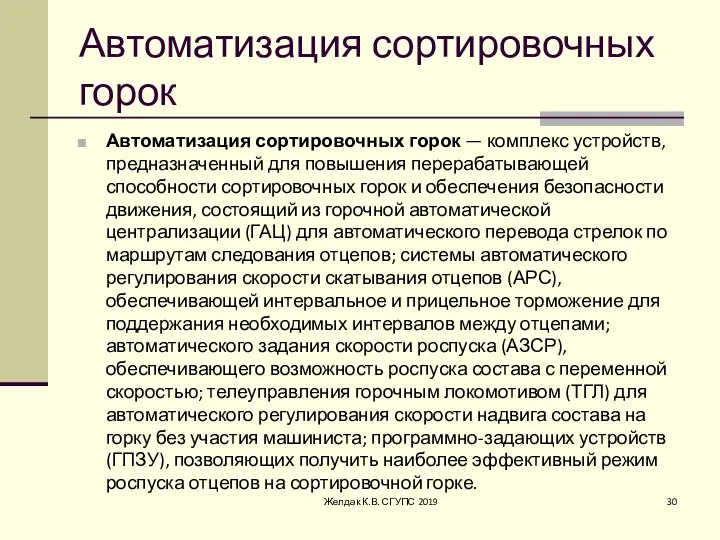 Автоматизация сортировочных горок

Автоматизация сортировочных горок — комплекс устройств, предназначенный для повышения перерабатывающей способности сортировочных горок и обеспечения безопасности движения, состоящий из горочной автоматической централизации (ГАЦ) для автоматического перевода стрелок по маршрутам следования отцепов; системы автоматического регулирования скорости скатывания отцепов (АРС), обеспечивающей интервальное и прицельное торможение для поддержания необходимых интервалов между отцепами; автоматического задания скорости роспуска (АЗСР), обеспечивающего возможность роспуска состава с переменной скоростью; телеуправления горочным локомотивом (ТГЛ) для автоматического регулирования скорости надвига состава на горку без участия машиниста; программно-задающих устройств (ГПЗУ), позволяющих получить наиболее эффективный режим роспуска отцепов на сортировочной горке.

Желдак К.В. СГУПС 2019

30